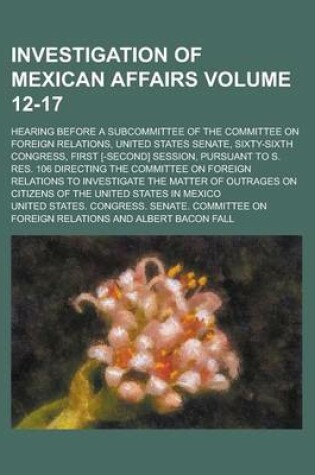 INVESTIGATION OF MEXICAN AFFAIRS VOLUME 12-17

HEARING BEFORE A SUBCOMMITTEE OF THE COMMITTEE ON FOREIGN RELATIONS, UNITED STATES SENATE, SIXTY-SIXTH CONGRESS, FIRST [-SECOND] SESSION, PURSUANT TO S. RES. 106 DIRECTING THE COMMITTEE ON FOREIGN RELATIONS TO INVESTIGATE THE MATTER OF OUTRAGES ON CITIZENS OF THE UNITED STATES IN MEXICO

UNITED STATES. CONGRESS. SENATE. COMMITTEE ON FOREIGN RELATIONS AND ALBERT BACON FALL